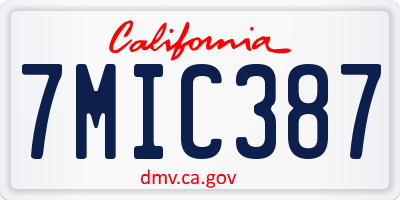 California

7MIC387

dmv.ca.gov